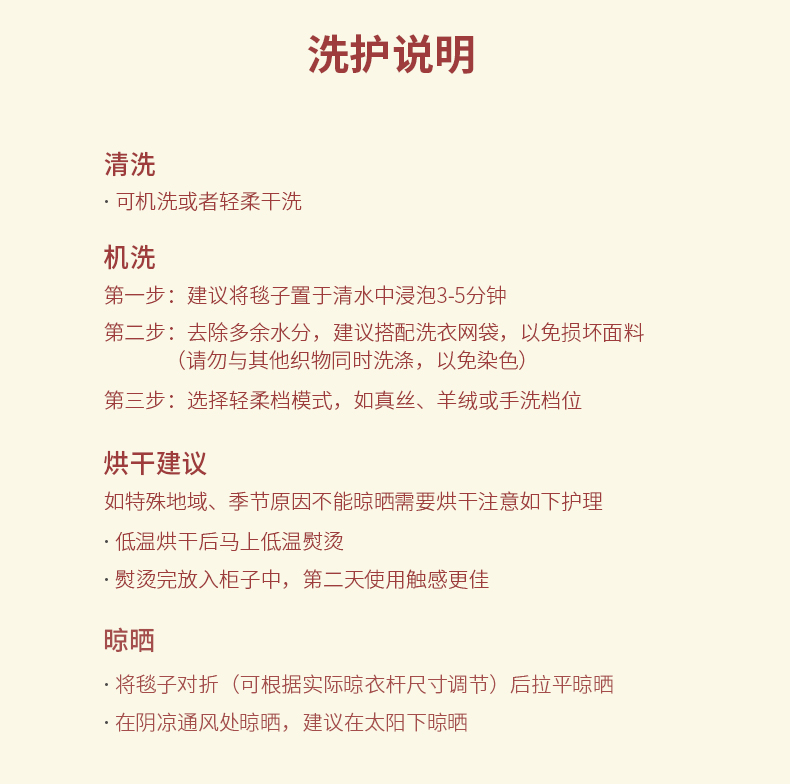 洗护说明

清洗

· 可机洗或者轻柔干洗

机洗

第一步：建议将毯子置于清水中浸泡3-5分钟

第二步：去除多余水分，建议搭配洗衣网袋，以免损坏面料（请勿与其他织物同时洗涤，以免染色）

第三步：选择轻柔档模式，如真丝、羊绒或手洗档位

烘干建议

如特殊地域、季节原因不能晾晒需要烘干注意如下护理

· 低温烘干后马上低温熨烫

· 熨烫完放入柜子中，第二天使用触感更佳

晾晒

· 将毯子对折（可根据实际晾衣杆尺寸调节）后拉平晾晒

· 在阴凉通风处晾晒，建议在太阳下晾晒